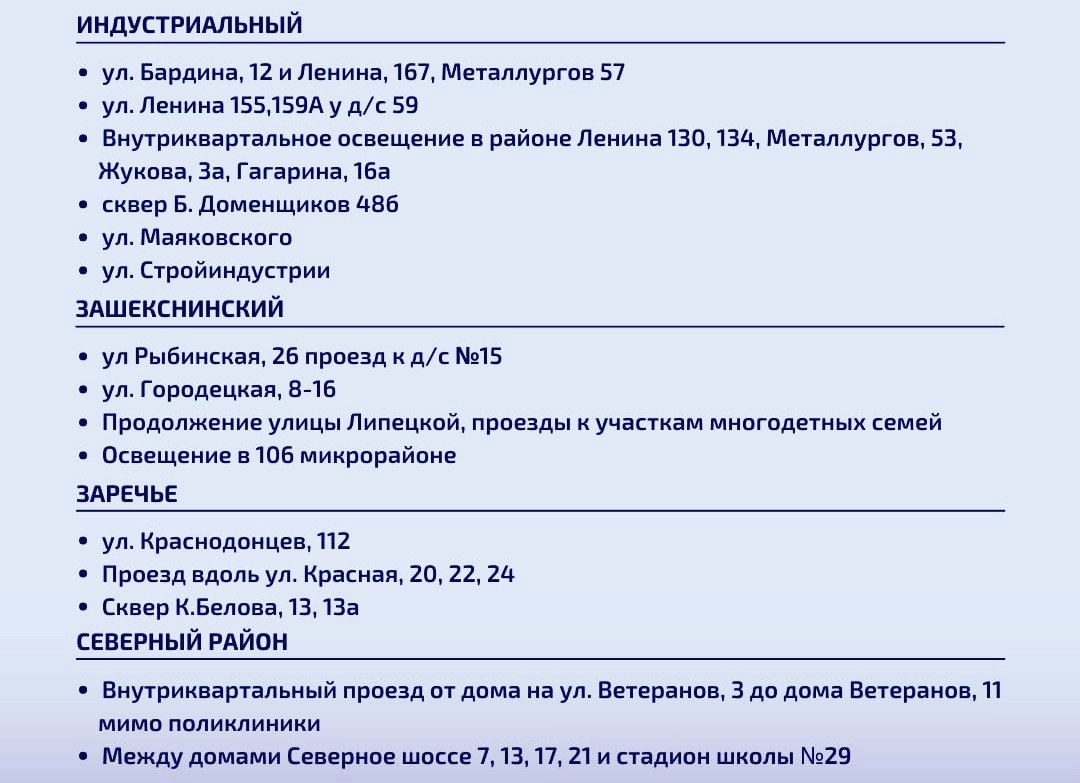 ИНДУСТРИАЛЬНЫЙ

• ул. Бардина, 12 и Ленина, 167, Металлургов 57
• ул. Ленина 155,159А у д/с 59
• Внутриквартальное освещение в районе Ленина 130, 134, Металлургов, 53, Жукова, 3а, Гагарина, 16а
• сквер Б. Доменщиков 48б
• ул. Маяковского
• ул. Стройиндустрии

ЗАШЕКСНИНСКИЙ

• ул Рыбинская, 26 проезд к д/с №15
• ул. Городецкая, 8-16
• Продолжение улицы Липецкой, проезды к участкам многодетных семей
• Освещение в 106 микрорайоне

ЗАРЕЧЬЕ

• ул. Краснодонцев, 112
• Проезд вдоль ул. Красная, 20, 22, 24
• Сквер К.Белова, 13, 13а

СЕВЕРНЫЙ РАЙОН

• Внутриквартальный проезд от дома на ул. Ветеранов, 3 до дома Ветеранов, 11 мимо поликлиники
• Между домами Северное шоссе 7, 13, 17, 21 и стадион школы №29